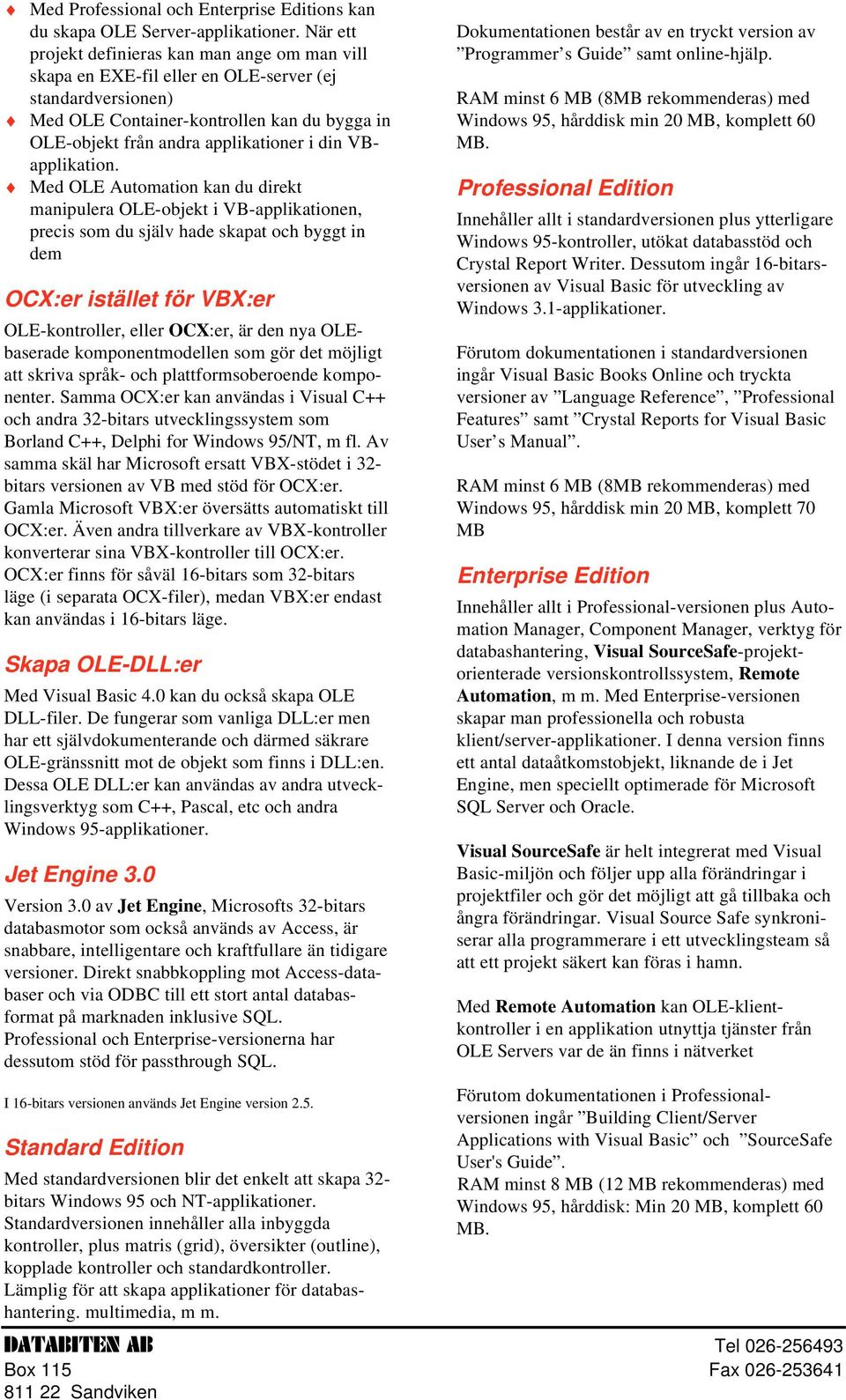 ♦ Med Professional och Enterprise Editions kan du skapa OLE Server-applikationer. När ett projekt definieras kan man ange om man vill skapa en EXE-fil eller en OLE-server (ej standardversionen)

♦ Med OLE Container-kontrollen kan du bygga in OLE-objekt från andra applikationer i din VB-applikation.

♦ Med OLE Automation kan du direkt manipulera OLE-objekt i VB-applikationen, precis som du själv hade skapat och byggt in dem

OCX:er istället för VBX:er

OLE-kontroller, eller OCX:er, är den nya OLE-baserade komponentmodellen som gör det möjligt att skriva språk- och plattformsoberoende komponenter. Samma OCX:er kan användas i Visual C++ och andra 32-bitars utvecklingssystem som Borland C++, Delphi for Windows 95/NT, m fl. Av samma skäl har Microsoft ersatt VBX-stödet i 32-bitars versionen av VB med stöd för OCX:er. Gamla Microsoft VBX:er översätts automatiskt till OCX:er. Även andra tillverkare av VBX-kontroller konverterar sina VBX-kontroller till OCX:er. OCX:er finns för såväl 16-bitars som 32-bitars läge (i separata OCX-filer), medan VBX:er endast kan användas i 16-bitars läge.

Skapa OLE-DLL:er

Med Visual Basic 4.0 kan du också skapa OLE DLL-filer. De fungerar som vanliga DLL:er men har ett självdokumenterande och därmed säkrare OLE-gränssnitt mot de objekt som finns i DLL:en. Dessa OLE DLL:er kan användas av andra utvecklingsverktyg som C++, Pascal, etc och andra Windows 95-applikationer.

Jet Engine 3.0

Version 3.0 av Jet Engine, Microsofts 32-bitars databasmotor som också används av Access, är snabbare, intelligentare och kraftfullare än tidigare versioner. Direkt snabbkoppling mot Access-databaser och via ODBC till ett stort antal databasformat på marknaden inklusive SQL. Professional och Enterprise-versionerna har dessutom stöd för passthrough SQL.

I 16-bitars versionen används Jet Engine version 2.5.

Standard Edition

Med standardversionen blir det enkelt att skapa 32-bitars Windows 95 och NT-applikationer. Standardversionen innehåller alla inbyggda kontroller, plus matris (grid), översikter (outline), kopplade kontroller och standardkontroller. Lämplig för att skapa applikationer för databashantering. multimedia, m m.

Dokumentationen består av en tryckt version av ”Programmer’s Guide” samt online-hjälp.

RAM minst 6 MB (8MB rekommenderas) med Windows 95, hårddisk min 20 MB, komplett 60 MB.

Professional Edition

Innehåller allt i standardversionen plus ytterligare Windows 95-kontroller, utökat databasstöd och Crystal Report Writer. Dessutom ingår 16-bitarsversionen av Visual Basic för utveckling av Windows 3.1-applikationer.

Förutom dokumentationen i standardversionen ingår Visual Basic Books Online och tryckta versioner av ”Language Reference”, ”Professional Features” samt ”Crystal Reports for Visual Basic User’s Manual”.

RAM minst 6 MB (8MB rekommenderas) med Windows 95, hårddisk min 20 MB, komplett 70 MB

Enterprise Edition

Innehåller allt i Professional-versionen plus Automation Manager, Component Manager, verktyg för databashantering, Visual SourceSafe-projektorienterade versionskontrollssystem, Remote Automation, m m. Med Enterprise-versionen skapar man professionella och robusta klient/server-applikationer. I denna version finns ett antal dataåtkomstobjekt, liknande de i Jet Engine, men speciellt optimerade för Microsoft SQL Server och Oracle.

Visual SourceSafe är helt integrerat med Visual Basic-miljön och följer upp alla förändringar i projektfiler och gör det möjligt att gå tillbaka och ångra förändringar. Visual Source Safe synkroniserar alla programmerare i ett utvecklingsteam så att ett projekt säkert kan föras i hamn.

Med Remote Automation kan OLE-klientkontroller i en applikation utnyttja tjänster från OLE Servers var de än finns i nätverket

Förutom dokumentationen i Professional-versionen ingår ”Building Client/Server Applications with Visual Basic” och ”SourceSafe User's Guide”.
RAM minst 8 MB (12 MB rekommenderas) med Windows 95, hårddisk: Min 20 MB, komplett 60 MB.

DATABITEN AB
Box 115
811 22 Sandviken

Tel 026-256493
Fax 026-253641